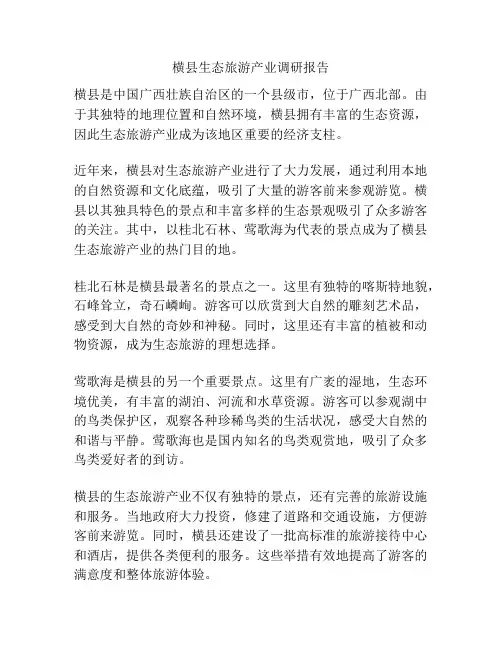 横县生态旅游产业调研报告

横县是中国广西壮族自治区的一个县级市，位于广西北部。由于其独特的地理位置和自然环境，横县拥有丰富的生态资源，因此生态旅游产业成为该地区重要的经济支柱。

近年来，横县对生态旅游产业进行了大力发展，通过利用本地的自然资源和文化底蕴，吸引了大量的游客前来参观游览。横县以其独具特色的景点和丰富多样的生态景观吸引了众多游客的关注。其中，以桂北石林、莺歌海为代表的景点成为了横县生态旅游产业的热门目的地。

桂北石林是横县最著名的景点之一。这里有独特的喀斯特地貌，石峰耸立，奇石嶙峋。游客可以欣赏到大自然的雕刻艺术品，感受到大自然的奇妙和神秘。同时，这里还有丰富的植被和动物资源，成为生态旅游的理想选择。

莺歌海是横县的另一个重要景点。这里有广袤的湿地，生态环境优美，有丰富的湖泊、河流和水草资源。游客可以参观湖中的鸟类保护区，观察各种珍稀鸟类的生活状况，感受大自然的和谐与平静。莺歌海也是国内知名的鸟类观赏地，吸引了众多鸟类爱好者的到访。

横县的生态旅游产业不仅有独特的景点，还有完善的旅游设施和服务。当地政府大力投资，修建了道路和交通设施，方便游客前来游览。同时，横县还建设了一批高标准的旅游接待中心和酒店，提供各类便利的服务。这些举措有效地提高了游客的满意度和整体旅游体验。